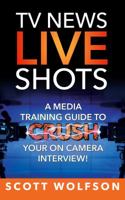 TV NEWS
LIVE
SHOTS

A MEDIA
TRAINING GUIDE TO
CRUSH
YOUR ON CAMERA
INTERVIEW!

SCOTT WOLFSON